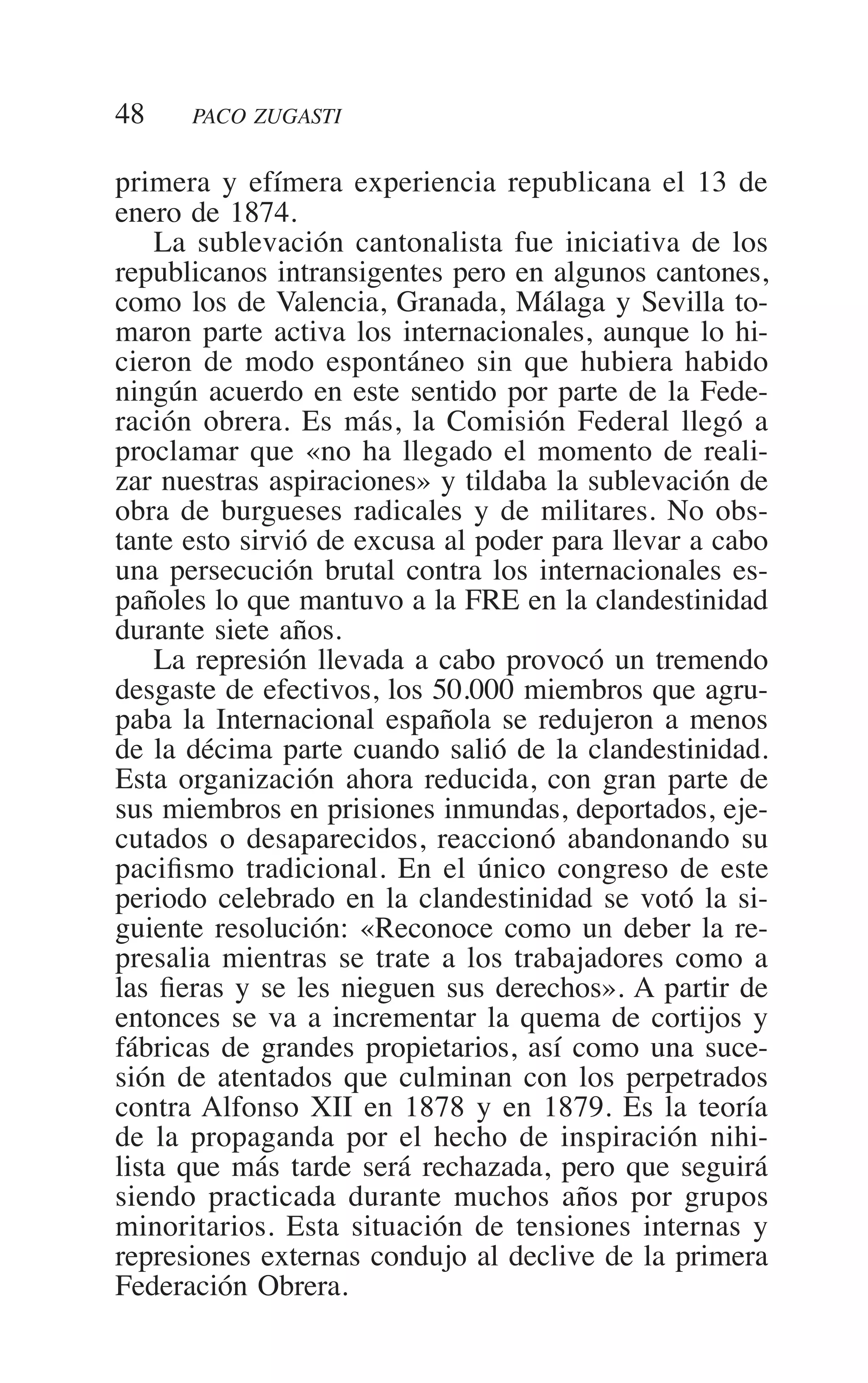 48 PACO ZUGASTI

primera y efímera experiencia republicana el 13 de enero de 1874.

La sublevación cantonalista fue iniciativa de los republicanos intransigentes pero en algunos cantones, como los de Valencia, Granada, Málaga y Sevilla tomaron parte activa los internacionales, aunque lo hicieron de modo espontáneo sin que hubiera habido ningún acuerdo en este sentido por parte de la Federación obrera. Es más, la Comisión Federal llegó a proclamar que «no ha llegado el momento de realizar nuestras aspiraciones» y tildaba la sublevación de obra de burgueses radicales y de militares. No obstante esto sirvió de excusa al poder para llevar a cabo una persecución brutal contra los internacionales españoles lo que mantuvo a la FRE en la clandestinidad durante siete años.

La represión llevada a cabo provocó un tremendo desgaste de efectivos, los 50.000 miembros que agrupaba la Internacional española se redujeron a menos de la décima parte cuando salió de la clandestinidad. Esta organización ahora reducida, con gran parte de sus miembros en prisiones inmundas, deportados, ejecutados o desaparecidos, reaccionó abandonando su pacifismo tradicional. En el único congreso de este periodo celebrado en la clandestinidad se votó la siguiente resolución: «Reconoce como un deber la represalia mientras se trate a los trabajadores como a las fieras y se les nieguen sus derechos». A partir de entonces se va a incrementar la quema de cortijos y fábricas de grandes propietarios, así como una sucesión de atentados que culminan con los perpetrados contra Alfonso XII en 1878 y en 1879. Es la teoría de la propaganda por el hecho de inspiración nihilista que más tarde será rechazada, pero que seguirá siendo practicada durante muchos años por grupos minoritarios. Esta situación de tensiones internas y represiones externas condujo al declive de la primera Federación Obrera.